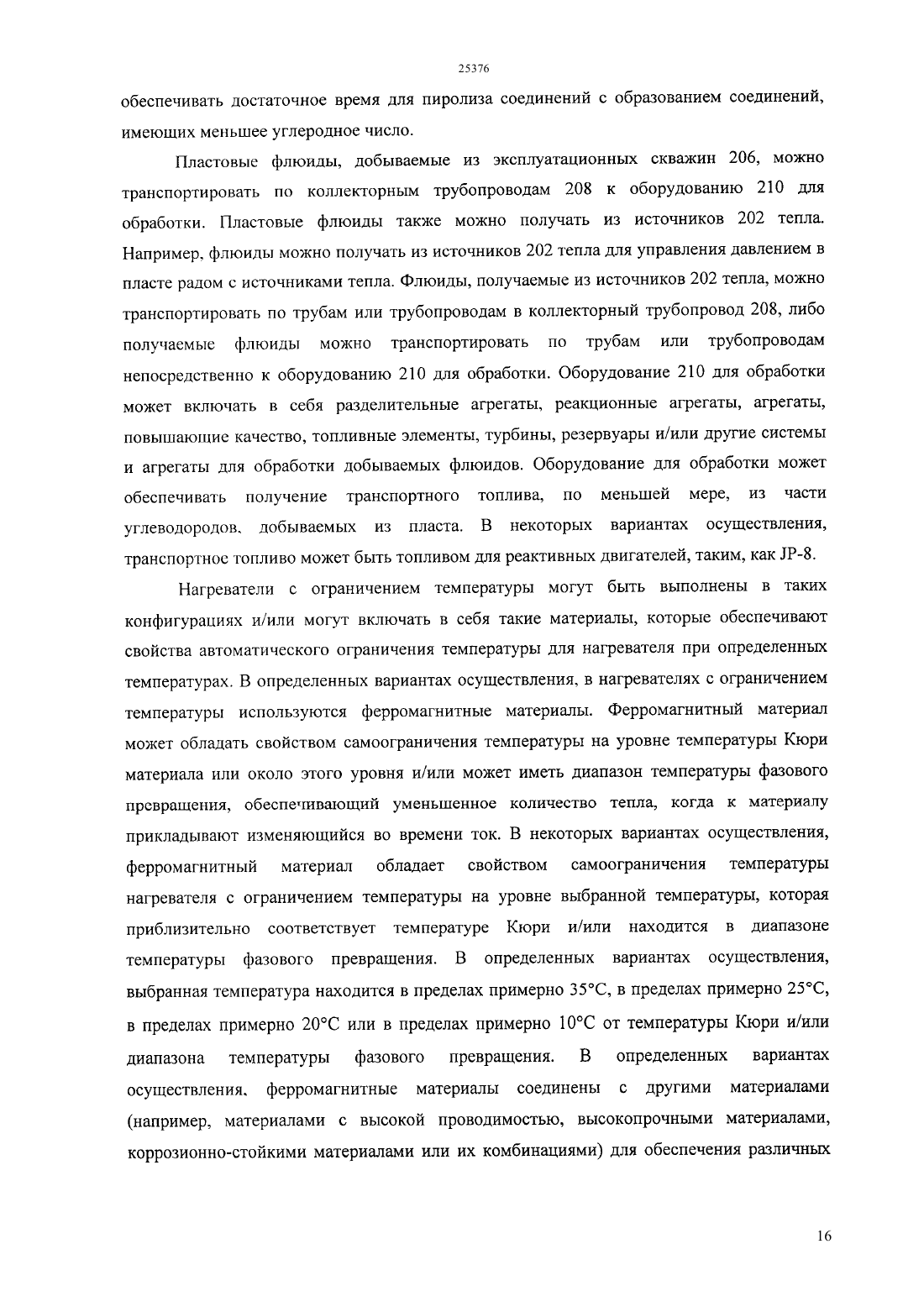 25376

обеспечивать достаточное время для пиролиза соединений с образованием соединений, имеющих меньшее углеродное число.

Пластовые флюиды, добываемые из эксплуатационных скважин 206, можно транспортировать по коллекторным трубопроводам 208 к оборудованию 210 для обработки. Пластовые флюиды также можно получать из источников 202 тепла. Например, флюиды можно получать из источников 202 тепла для управления давлением в пласте радом с источниками тепла. Флюиды, получаемые из источников 202 тепла, можно транспортировать по трубам или трубопроводам в коллекторный трубопровод 208, либо получаемые флюиды можно транспортировать по трубам или трубопроводам непосредственно к оборудованию 210 для обработки. Оборудование 210 для обработки может включать в себя разделительные агрегаты, реакционные агрегаты, агрегаты, повышающие качество, топливные элементы, турбины, резервуары и/или другие системы и агрегаты для обработки добываемых флюидов. Оборудование для обработки может обеспечивать получение транспортного топлива, по меньшей мере, из части углеводородов, добываемых из пласта. В некоторых вариантах осуществления, транспортное топливо может быть топливом для реактивных двигателей, таким, как JP-8.

Нагреватели с ограничением температуры могут быть выполнены в таких конфигурациях и/или могут включать в себя такие материалы, которые обеспечивают свойства автоматического ограничения температуры для нагревателя при определенных температурах. В определенных вариантах осуществления, в нагревателях с ограничением температуры используются ферромагнитные материалы. Ферромагнитный материал может обладать свойством самоограничения температуры на уровне температуры Кюри материала или около этого уровня и/или может иметь диапазон температуры фазового превращения, обеспечивающий уменьшенное количество тепла, когда к материалу прикладывают изменяющийся во времени ток. В некоторых вариантах осуществления, ферромагнитный материал обладает свойством самоограничения температуры нагревателя с ограничением температуры на уровне выбранной температуры, которая приблизительно соответствует температуре Кюри и/или находится в диапазоне температуры фазового превращения. В определенных вариантах осуществления, выбранная температура находится в пределах примерно 35°C, в пределах примерно 25°C, в пределах примерно 20°C или в пределах примерно 10°C от температуры Кюри и/или диапазона температуры фазового превращения. В определенных вариантах осуществления, ферромагнитные материалы соединены с другими материалами (например, материалами с высокой проводимостью, высокопрочными материалами, коррозионно-стойкими материалами или их комбинациями) для обеспечения различных

16